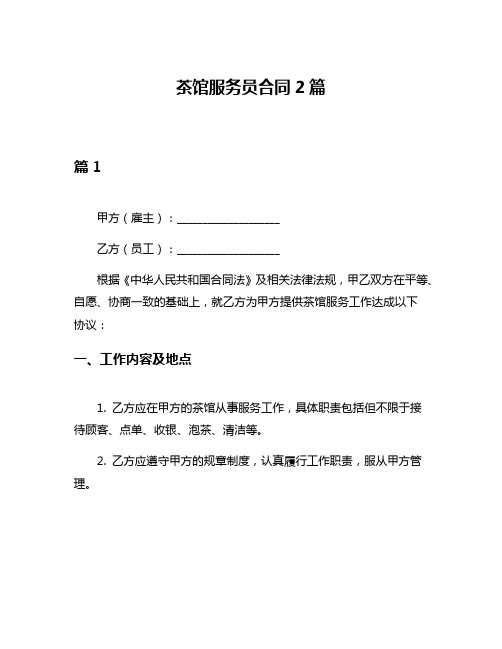 茶馆服务员合同 2 篇

篇 1

甲方（雇主）：__________________

乙方（员工）：__________________

根据《中华人民共和国合同法》及相关法律法规，甲乙双方在平等、自愿、协商一致的基础上，就乙方为甲方提供茶馆服务工作达成以下协议：

一、工作内容及地点

1. 乙方应在甲方的茶馆从事服务工作，具体职责包括但不限于接待顾客、点单、收银、泡茶、清洁等。

2. 乙方应遵守甲方的规章制度，认真履行工作职责，服从甲方管理。